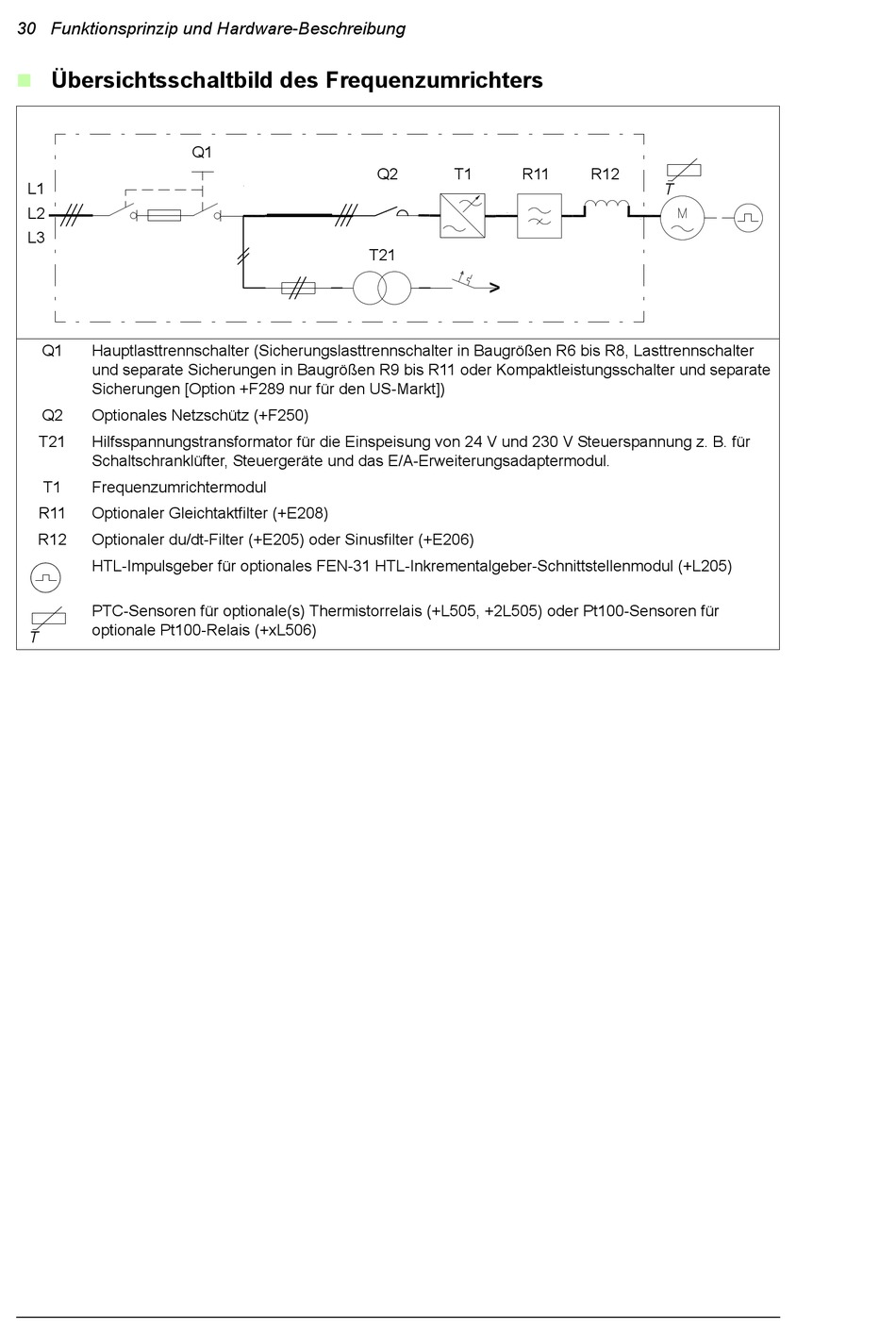 30 Funktionsprinzip und Hardware-Beschreibung

Übersichtsschaltbild des Frequenzumrichters

Q1

L1
L2
L3

Q2 T1 R11 R12

T

M

T21

| | |
|---|---|
| Q1 | Hauptlasttrennschalter (Sicherungslasttrennschalter in Baugrößen R6 bis R8, Lasttrennschalter und separate Sicherungen in Baugrößen R9 bis R11 oder Kompaktleistungsschalter und separate Sicherungen [Option +F289 nur für den US-Markt]) |
| Q2 | Optionales Netzschütz (+F250) |
| T21 | Hilfsspannungstransformator für die Einspeisung von 24 V und 230 V Steuerspannung z. B. für Schaltschranklüfter, Steuergeräte und das E/A-Erweiterungsadaptermodul. |
| T1 | Frequenzumrichtermodul |
| R11 | Optionaler Gleichtaktfilter (+E208) |
| R12 | Optionaler du/dt-Filter (+E205) oder Sinusfilter (+E206) |
| | HTL-Impulsgeber für optionales FEN-31 HTL-Inkrementalgeber-Schnittstellenmodul (+L205) |
| T | PTC-Sensoren für optionale(s) Thermistorrelais (+L505, +2L505) oder Pt100-Sensoren für optionale Pt100-Relais (+xL506) |